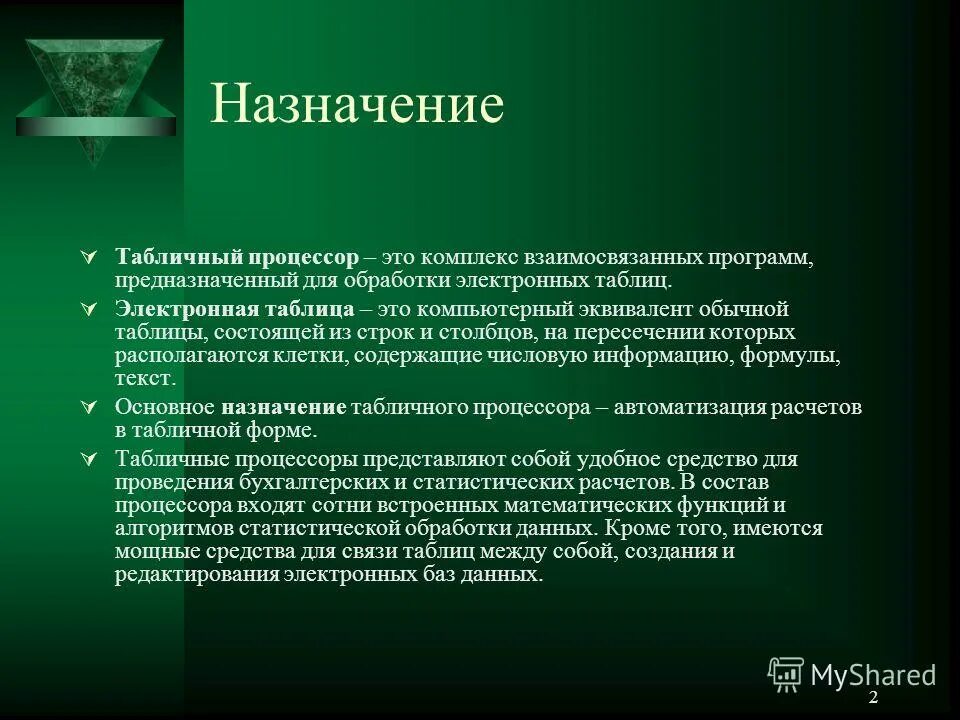 Назначение

Табличный процессор – это комплекс взаимосвязанных программ, предназначенный для обработки электронных таблиц.

Электронная таблица – это компьютерный эквивалент обычной таблицы, состоящей из строк и столбцов, на пересечении которых располагаются клетки, содержащие числовую информацию, формулы, текст.

Основное назначение табличного процессора – автоматизация расчетов в табличной форме.

Табличные процессоры представляют собой удобное средство для проведения бухгалтерских и статистических расчетов. В состав процессора входят сотни встроенных математических функций и алгоритмов статистической обработки данных. Кроме того, имеются мощные средства для связи таблиц между собой, создания и редактирования электронных баз данных.

MyShared

2